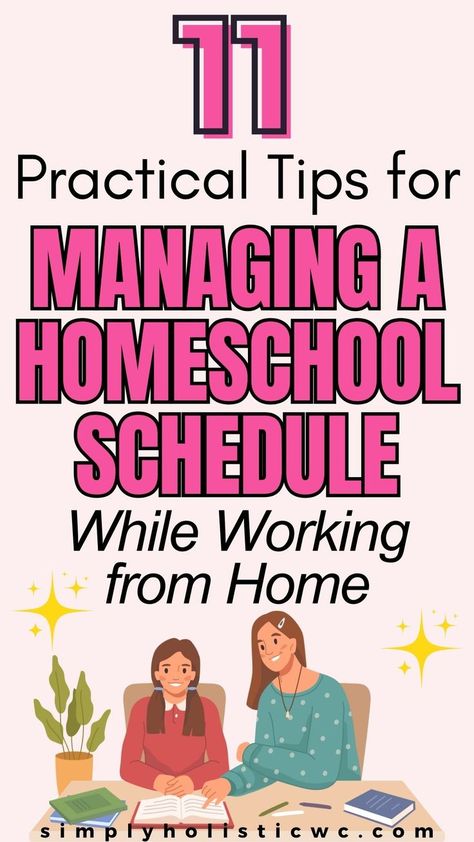 11

Practical Tips for

MANAGING A HOMESCHOOL SCHEDULE

While Working from Home

simplyholisticwc.com